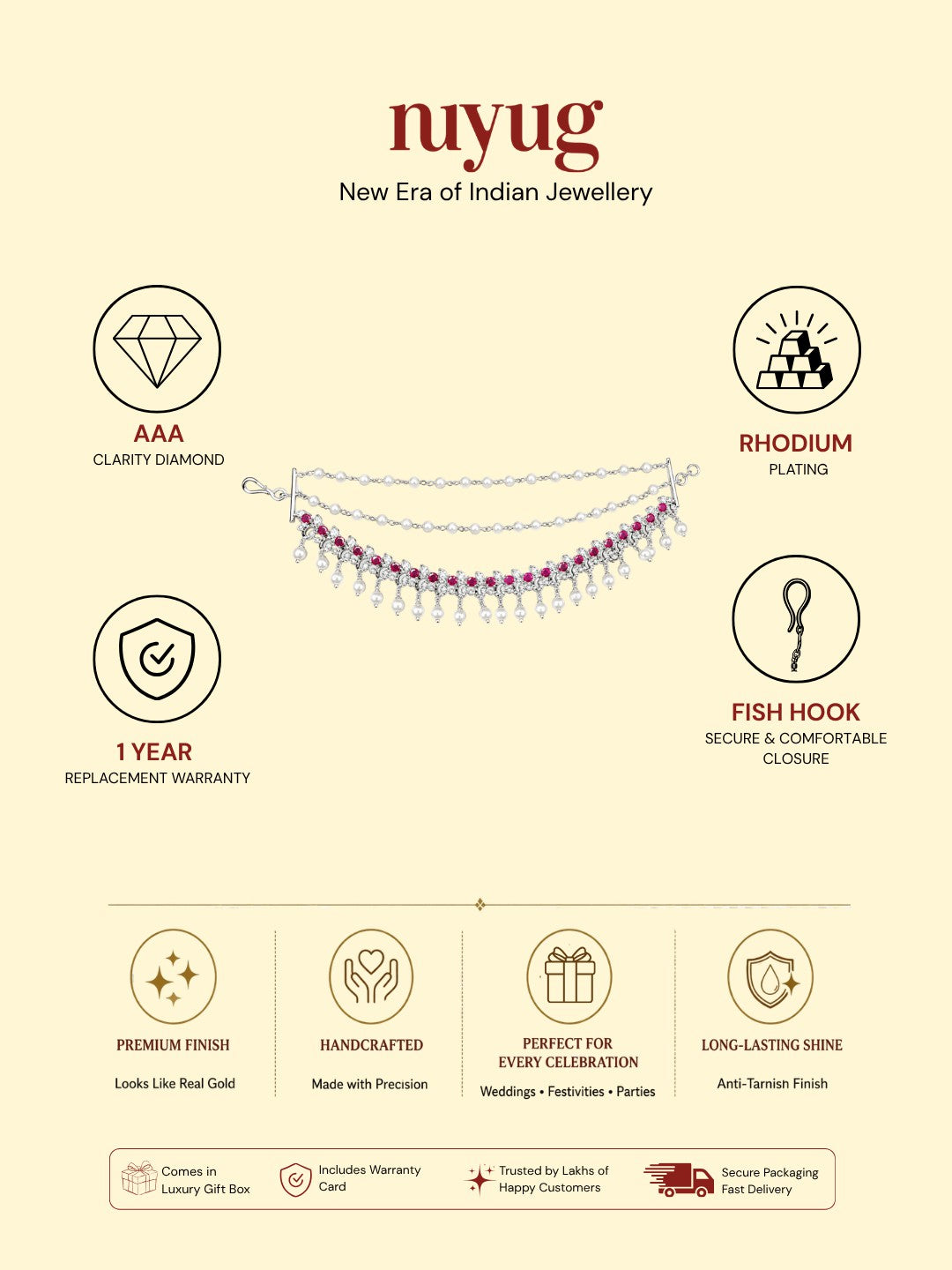 nuyug
New Era of Indian Jewellery

AAA
CLARITY DIAMOND

RHODIUM
PLATING

1 YEAR
REPLACEMENT WARRANTY

FISH HOOK
SECURE & COMFORTABLE CLOSURE

PREMIUM FINISH
Looks Like Real Gold

HANDCRAFTED
Made with Precision

PERFECT FOR EVERY CELEBRATION
Weddings • Festivities • Parties

LONG-LASTING SHINE
Anti-Tarnish Finish

Comes in Luxury Gift Box

Includes Warranty Card

Trusted by Lakhs of Happy Customers

Secure Packaging Fast Delivery